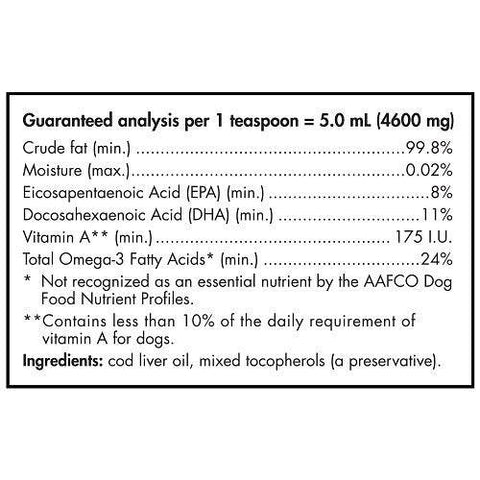 Guaranteed analysis per 1 teaspoon = 5.0 mL (4600 mg)

Crude fat (min.) 99.8%
Moisture (max.) 0.02%
Eicosapentaenoic Acid (EPA) (min.) 8%
Docosahexaenoic Acid (DHA) (min.) 11%
Vitamin A** (min.) 175 I.U.
Total Omega-3 Fatty Acids* (min.) 24%

* Not recognized as an essential nutrient by the AAFCO Dog Food Nutrient Profiles.

**Contains less than 10% of the daily requirement of vitamin A for dogs.

Ingredients: cod liver oil, mixed tocopherols (a preservative).